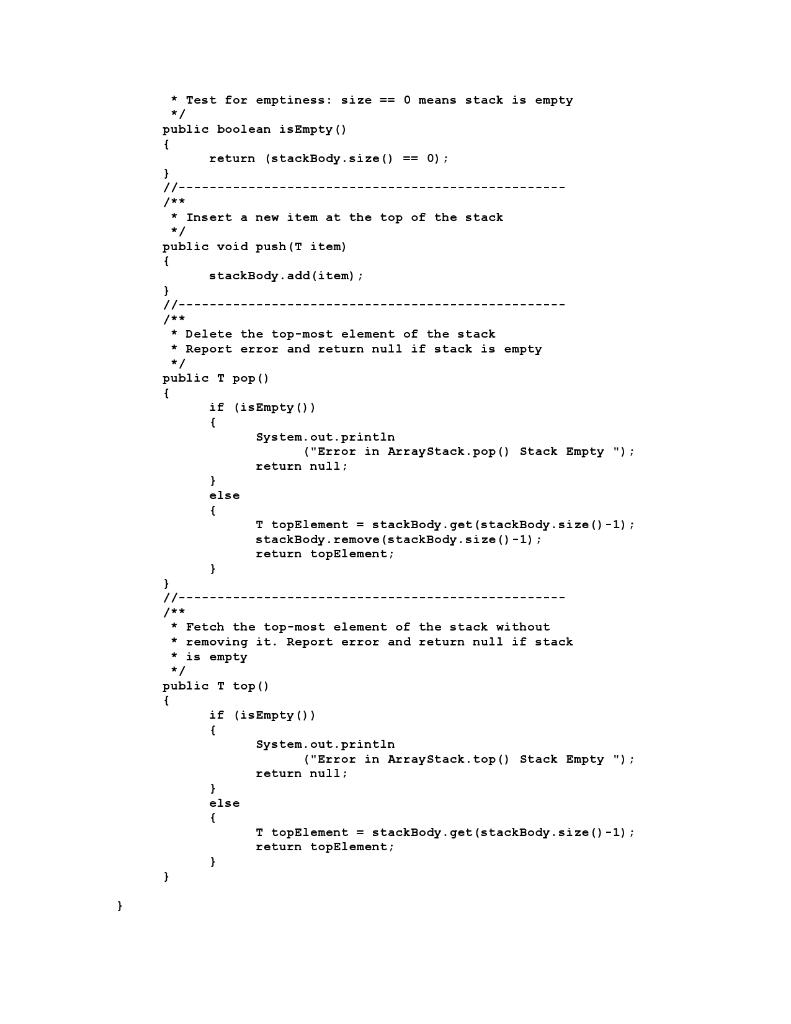 * Test for emptiness: size == 0 means stack is empty
 */
public boolean isEmpty()
{
      return (stackBody.size() == 0);
}
//--------------------------------------------------
/**
 * Insert a new item at the top of the stack
 */
public void push(T item)
{
      stackBody.add(item);
}
//--------------------------------------------------
/**
 * Delete the top-most element of the stack
 * Report error and return null if stack is empty
 */
public T pop()
{
      if (isEmpty())
      {
            System.out.println
                  ("Error in ArrayStack.pop() Stack Empty ");
            return null;
      }
      else
      {
            T topElement = stackBody.get(stackBody.size()-1);
            stackBody.remove(stackBody.size()-1);
            return topElement;
      }
}
//--------------------------------------------------
/**
 * Fetch the top-most element of the stack without
 * removing it. Report error and return null if stack
 * is empty
 */
public T top()
{
      if (isEmpty())
      {
            System.out.println
                  ("Error in ArrayStack.top() Stack Empty ");
            return null;
      }
      else
      {
            T topElement = stackBody.get(stackBody.size()-1);
            return topElement;
      }
}

}